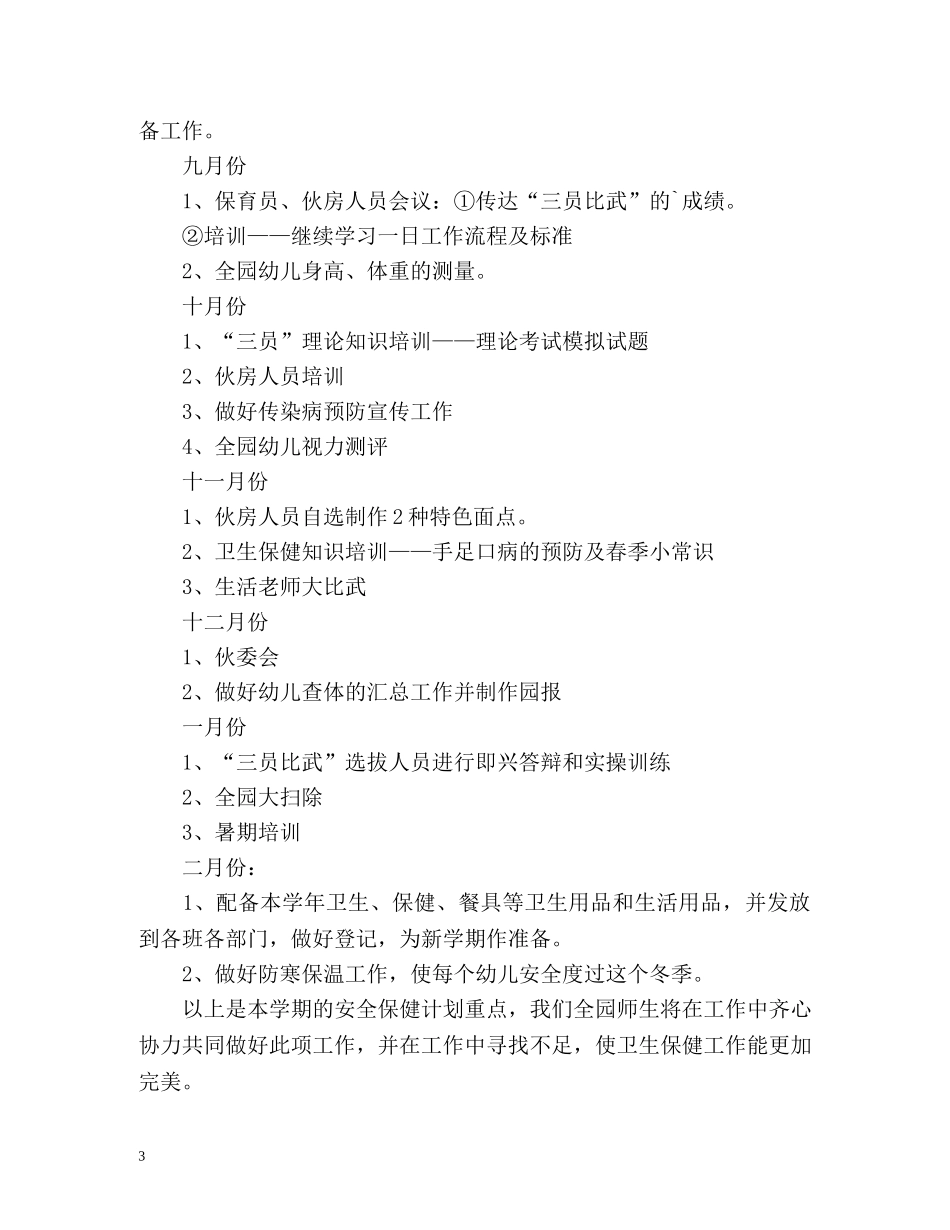 备工作。

九月份

1、保育员、伙房人员会议：①传达“三员比武”的`成绩。

②培训——继续学习一日工作流程及标准

2、全园幼儿身高、体重的测量。

十月份

1、“三员”理论知识培训——理论考试模拟试题

2、伙房人员培训

3、做好传染病预防宣传工作

4、全园幼儿视力测评

十一月份

1、伙房人员自选制作2种特色面点。

2、卫生保健知识培训——手足口病的预防及春季小常识

3、生活老师大比武

十二月份

1、伙委会

2、做好幼儿查体的汇总工作并制作园报

一月份

1、“三员比武”选拔人员进行即兴答辩和实操训练

2、全园大扫除

3、暑期培训

二月份：

1、配备本学年卫生、保健、餐具等卫生用品和生活用品，并发放到各班各部门，做好登记，为新学期作准备。

2、做好防寒保温工作，使每个幼儿安全度过这个冬季。

以上是本学期的安全保健计划重点，我们全园师生将在工作中齐心协力共同做好此项工作，并在工作中寻找不足，使卫生保健工作能更加完美。

3